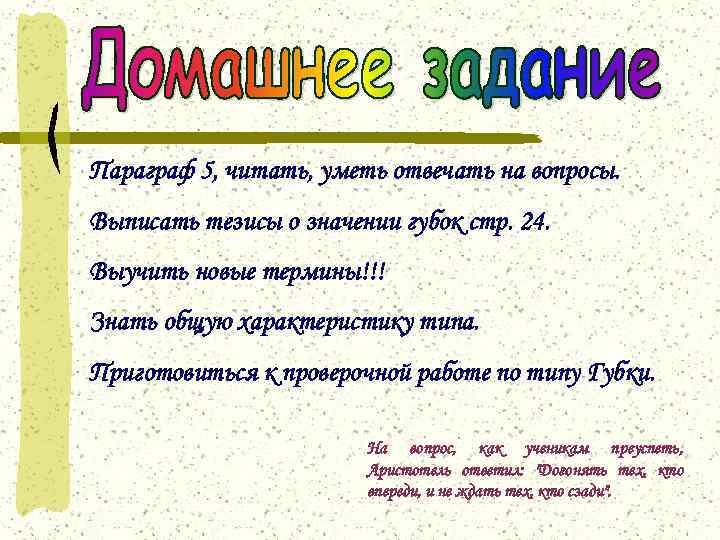 Домашнее задание

Параграф 5, читать, уметь отвечать на вопросы.

Выписать тезисы о значении губок стр. 24.

Выучить новые термины!!!

Знать общую характеристику типа.

Приготовиться к проверочной работе по типу Губки.

На вопрос, как ученикам преуспеть, Аристотель ответил: "Догонять тех, кто впереди, и не ждать тех, кто сзади".